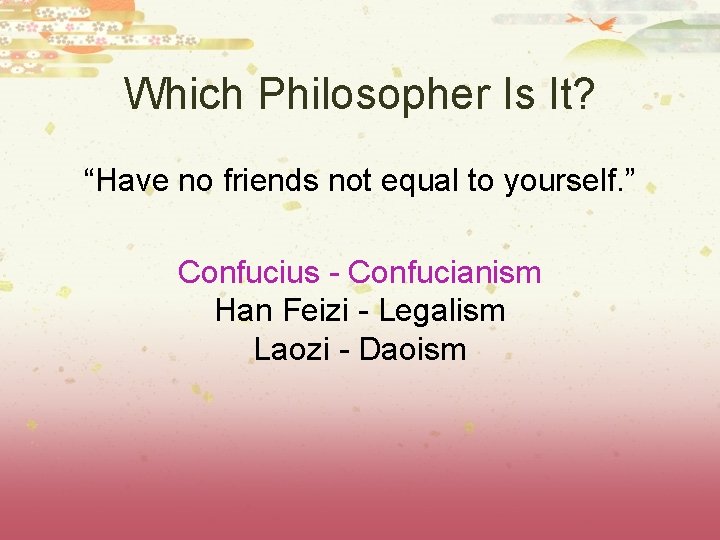 Which Philosopher Is It?

“Have no friends not equal to yourself.”

Confucius - Confucianism
Han Feizi - Legalism
Laozi - Daoism